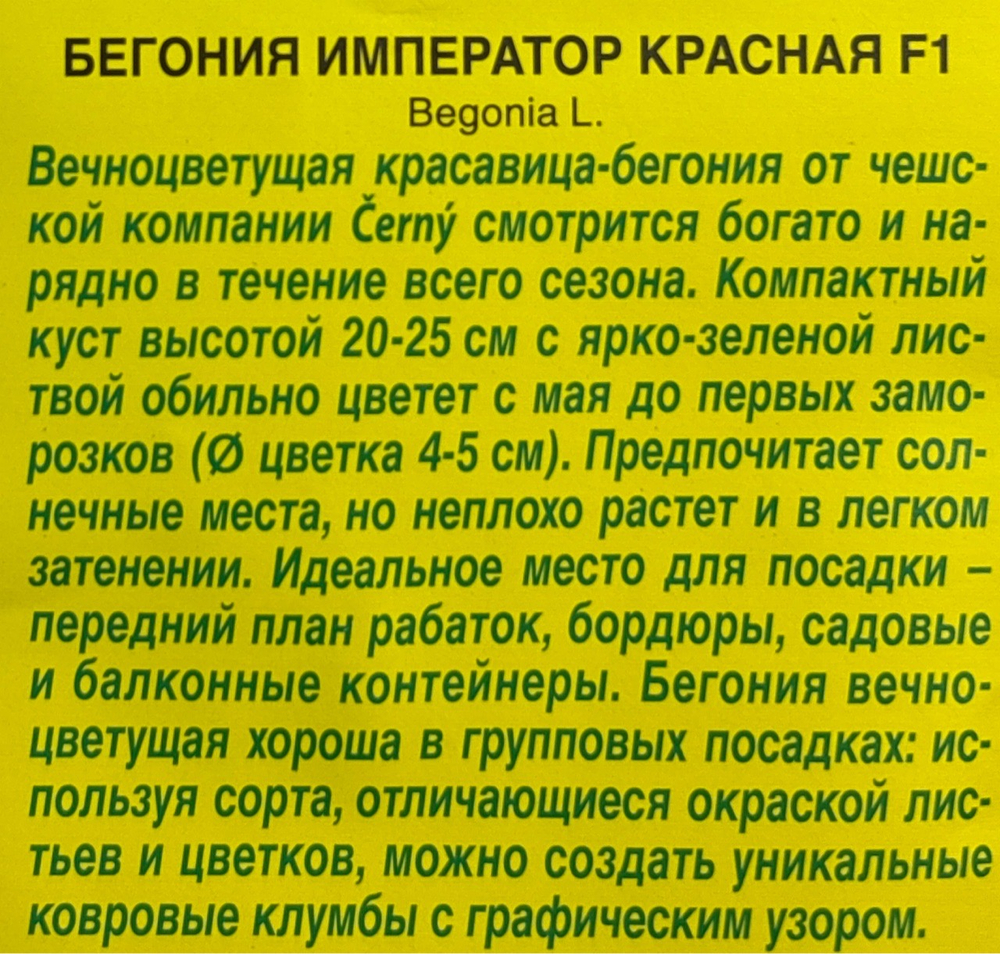 БЕГОНИЯ ИМПЕРАТОР КРАСНАЯ F1
Begonia L.

Вечноцветущая красавица-бегония от чешской компании Černý смотрится богато и нарядно в течение всего сезона. Компактный куст высотой 20-25 см с ярко-зеленой листвой обильно цветет с мая до первых заморозков (Ø цветка 4-5 см). Предпочитает солнечные места, но неплохо растет и в легком затенении. Идеальное место для посадки – передний план рабаток, бордюры, садовые и балконные контейнеры. Бегония вечноцветущая хороша в групповых посадках: используя сорта, отличающиеся окраской листьев и цветков, можно создать уникальные ковровые клумбы с графическим узором.